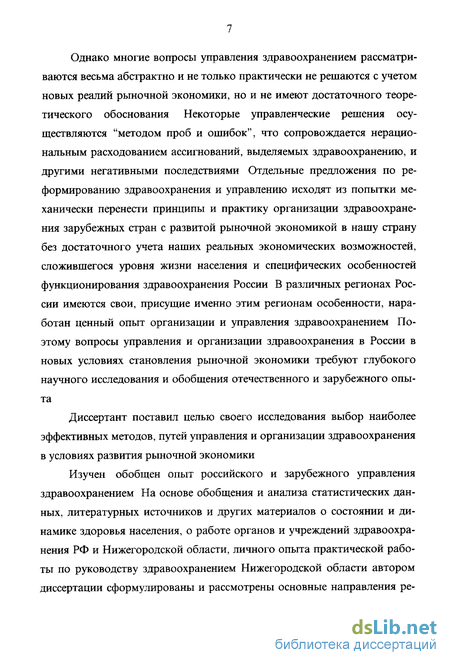 7

Однако многие вопросы управления здравоохранением рассматриваются весьма абстрактно и не только практически не решаются с учетом новых реалий рыночной экономики, но и не имеют достаточного теоретического обоснования Некоторые управленческие решения осуществляются "методом проб и ошибок", что сопровождается нерациональным расходованием ассигнований, выделяемых здравоохранению, и другими негативными последствиями Отдельные предложения по реформированию здравоохранения и управлению исходят из попытки механически перенести принципы и практику организации здравоохранения зарубежных стран с развитой рыночной экономикой в нашу страну без достаточного учета наших реальных экономических возможностей, сложившегося уровня жизни населения и специфических особенностей функционирования здравоохранения России В различных регионах России имеются свои, присущие именно этим регионам особенности, наработан ценный опыт организации и управления здравоохранением Поэтому вопросы управления и организации здравоохранения в России в новых условиях становления рыночной экономики требуют глубокого научного исследования и обобщения отечественного и зарубежного опыта

Диссертант поставил целью своего исследования выбор наиболее эффективных методов, путей управления и организации здравоохранения в условиях развития рыночной экономики

Изучен обобщен опыт российского и зарубежного управления здравоохранением На основе обобщения и анализа статистических данных, литературных источников и других материалов о состоянии и динамике здоровья населения, о работе органов и учреждений здравоохранения РФ и Нижегородской области, личного опыта практической работы по руководству здравоохранением Нижегородской области автором диссертации сформулированы и рассмотрены основные направления ре-

dsLib.net
библиотека диссертаций